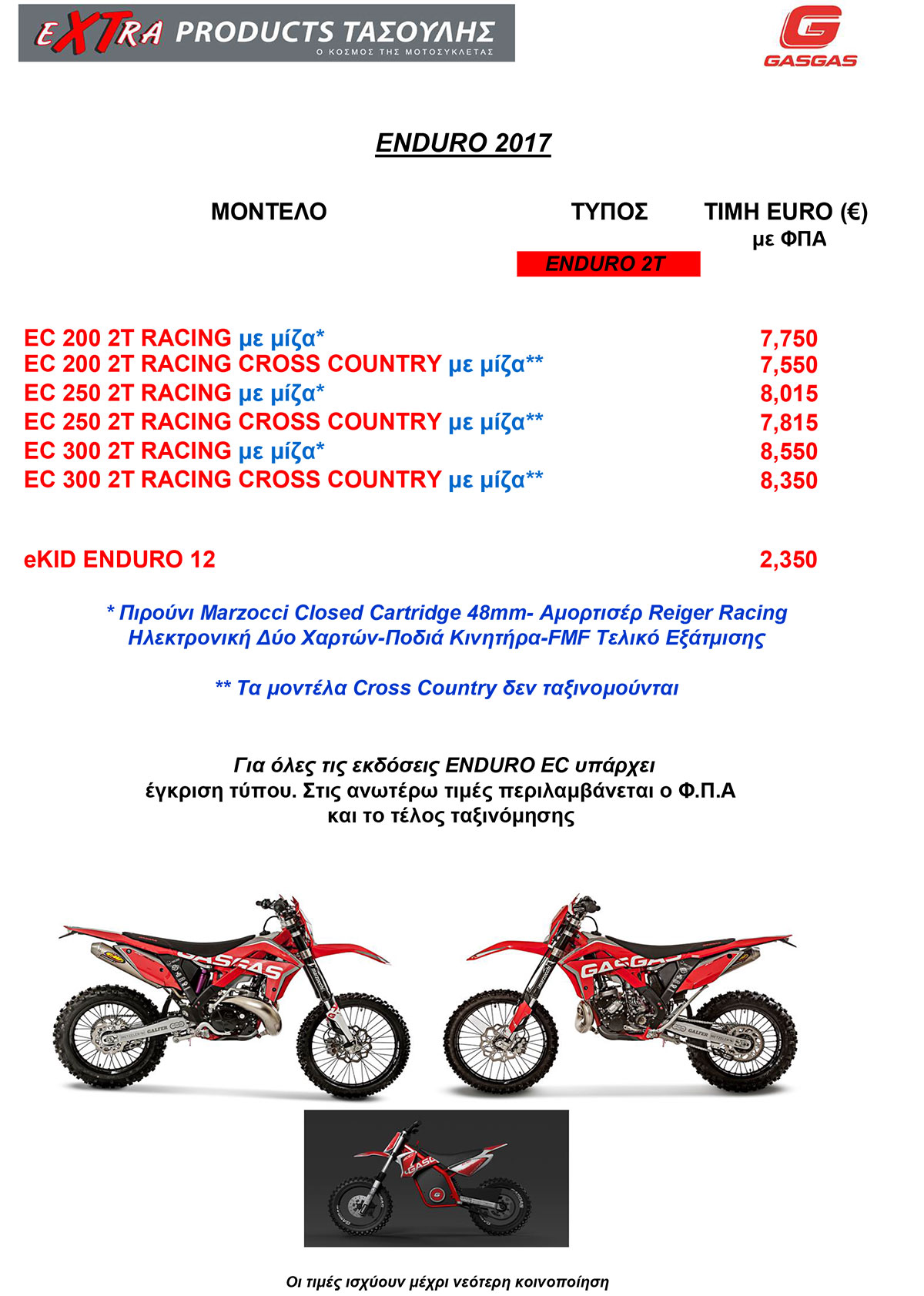 eXTRA PRODUCTS ΤΑΣΟΥΛΗΣ
Ο ΚΟΣΜΟΣ ΤΗΣ ΜΟΤΟΣΥΚΛΕΤΑΣ

GASGAS

ENDURO 2017

| ΜΟΝΤΕΛΟ | ΤΥΠΟΣ | ΤΙΜΗ EURO (€) με ΦΠΑ |
|---|---|---|
| | ENDURO 2T | |
| EC 200 2T RACING με μίζα* | | 7,750 |
| EC 200 2T RACING CROSS COUNTRY με μίζα** | | 7,550 |
| EC 250 2T RACING με μίζα* | | 8,015 |
| EC 250 2T RACING CROSS COUNTRY με μίζα** | | 7,815 |
| EC 300 2T RACING με μίζα* | | 8,550 |
| EC 300 2T RACING CROSS COUNTRY με μίζα** | | 8,350 |
| eKID ENDURO 12 | | 2,350 |

* Πιρούνι Marzocci Closed Cartridge 48mm- Αμορτισέρ Reiger Racing Ηλεκτρονική Δύο Χαρτών-Ποδιά Κινητήρα-FMF Τελικό Εξάτμισης

** Τα μοντέλα Cross Country δεν ταξινομούνται

Για όλες τις εκδόσεις ENDURO EC υπάρχει έγκριση τύπου. Στις ανωτέρω τιμές περιλαμβάνεται ο Φ.Π.Α και το τέλος ταξινόμησης

GASGAS

GALFER

GASGAS

GALFER

GASGAS

Οι τιμές ισχύουν μέχρι νεότερη κοινοποίηση